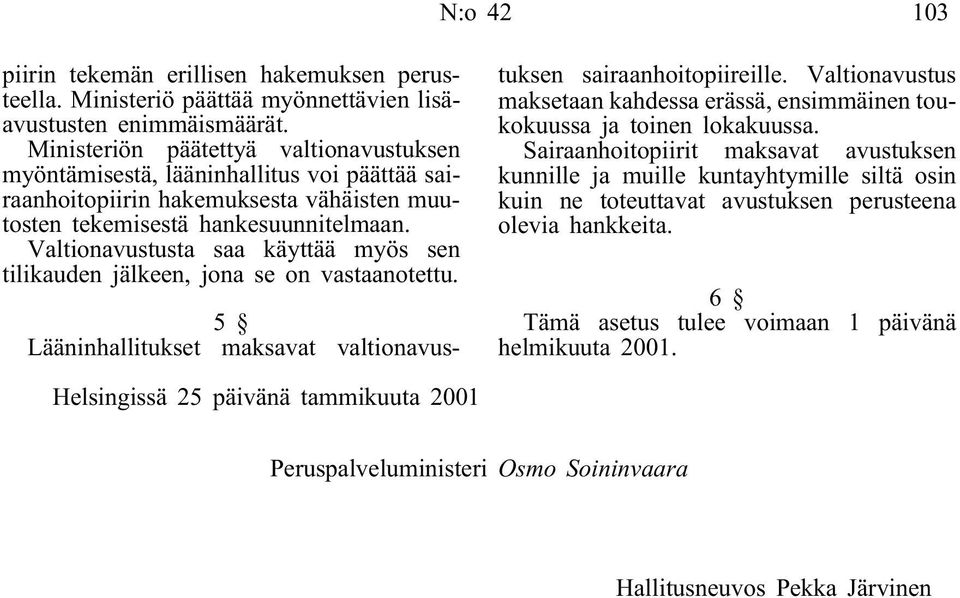 N:o 42

103

piirin tekemän erillisen hakemuksen perusteella. Ministeriö päättää myönnettävien lisäavustusten enimmäismäärät.

Ministeriön päätettyä valtionavustuksen myöntämisestä, lääninhallitus voi päättää sairaanhoitopiirin hakemuksesta vähäisten muutosten tekemisestä hankesuunnitelmaan.

Valtionavustusta saa käyttää myös sen tilikauden jälkeen, jona se on vastaanotettu.

5 §

Lääninhallitukset maksavat valtionavustuksen sairaanhoitopiireille. Valtionavustus maksetaan kahdessa erässä, ensimmäinen toukokuussa ja toinen lokakuussa.

Sairaanhoitopiirit maksavat avustuksen kunnille ja muille kuntayhtymille siltä osin kuin ne toteuttavat avustuksen perusteena olevia hankkeita.

6 §

Tämä asetus tulee voimaan 1 päivänä helmikuuta 2001.

Helsingissä 25 päivänä tammikuuta 2001

Peruspalveluministeri Osmo Soininvaara

Hallitusneuvos Pekka Järvinen